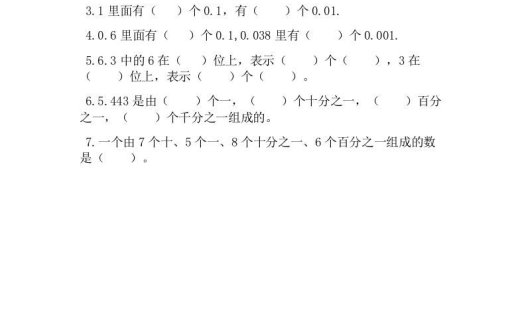 3.1 里面有（　　）个 0.1，有（　　）个 0.01.

4.0.6 里面有（　　）个 0.1,0.038 里有（　　）个 0.001.

5.6.3 中的 6 在（　　）位上，表示（　　）个（　　），3 在（　　）位上，表示（　　）个（　　）。

6.5.443 是由（　　）个一，（　　）个十分之一，（　　）百分之一，（　　）个千分之一组成的。

7.一个由 7 个十、5 个一、8 个十分之一、6 个百分之一组成的数是（　　）。